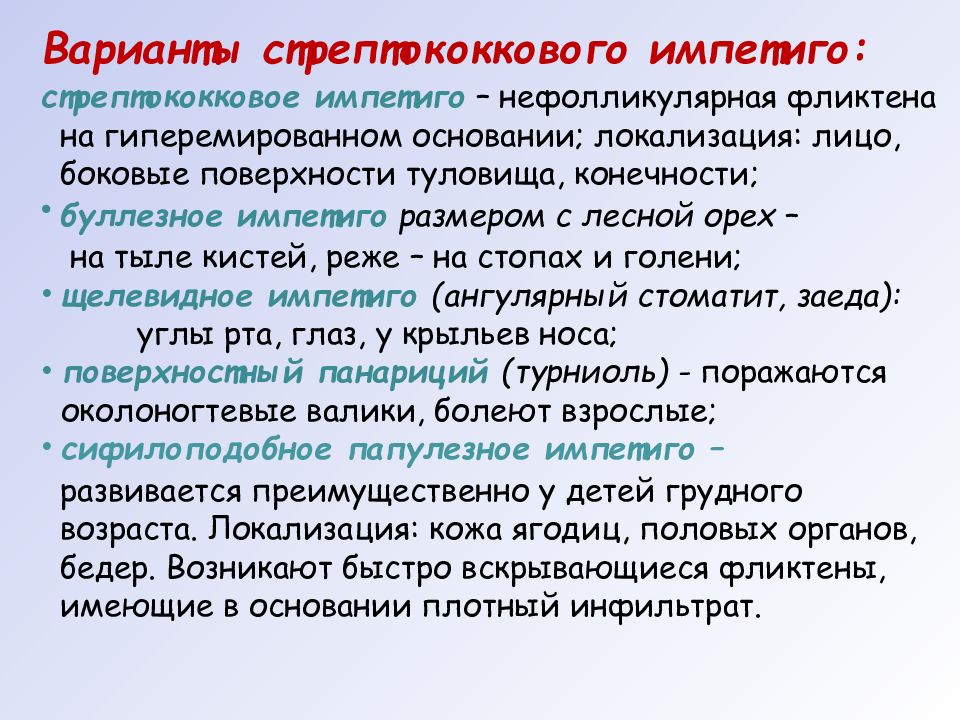 Варианты стрептококкового импетиго:

стрептококковое импетиго – нефолликулярная фликтена на гиперемированном основании; локализация: лицо, боковые поверхности туловища, конечности;

• буллезное импетиго размером с лесной орех – на тыле кистей, реже – на стопах и голени;

• щелевидное импетиго (ангулярный стоматит, заеда): углы рта, глаз, у крыльев носа;

• поверхностный панариций (турниоль) - поражаются околоногтевые валики, болеют взрослые;

• сифилоподобное папулезное импетиго – развивается преимущественно у детей грудного возраста. Локализация: кожа ягодиц, половых органов, бедер. Возникают быстро вскрывающиеся фликтены, имеющие в основании плотный инфильтрат.